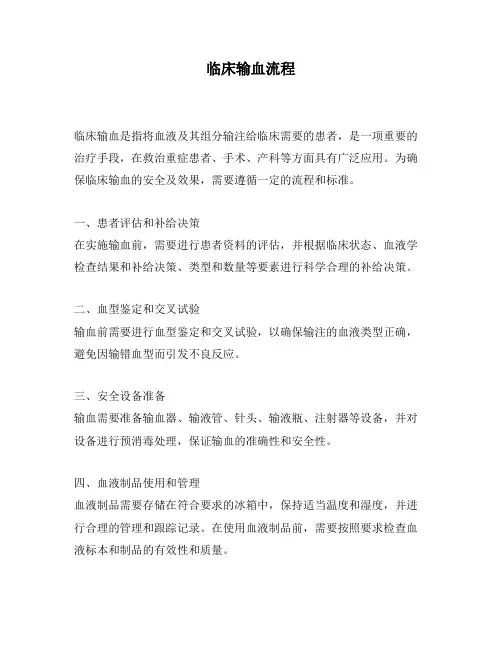 临床输血流程

临床输血是指将血液及其组分输注给临床需要的患者，是一项重要的治疗手段，在救治重症患者、手术、产科等方面具有广泛应用。为确保临床输血的安全及效果，需要遵循一定的流程和标准。

一、患者评估和补给决策
在实施输血前，需要进行患者资料的评估，并根据临床状态、血液学检查结果和补给决策、类型和数量等要素进行科学合理的补给决策。

二、血型鉴定和交叉试验
输血前需要进行血型鉴定和交叉试验，以确保输注的血液类型正确，避免因输错血型而引发不良反应。

三、安全设备准备
输血需要准备输血器、输液管、针头、输液瓶、注射器等设备，并对设备进行预消毒处理，保证输血的准确性和安全性。

四、血液制品使用和管理
血液制品需要存储在符合要求的冰箱中，保持适当温度和湿度，并进行合理的管理和跟踪记录。在使用血液制品前，需要按照要求检查血液标本和制品的有效性和质量。